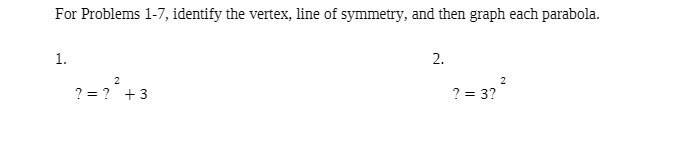 For Problems 1-7, identify the vertex, line of symmetry, and then graph each parabola.

1.

$? = ?^2 + 3$

2.

$? = 3?^2$